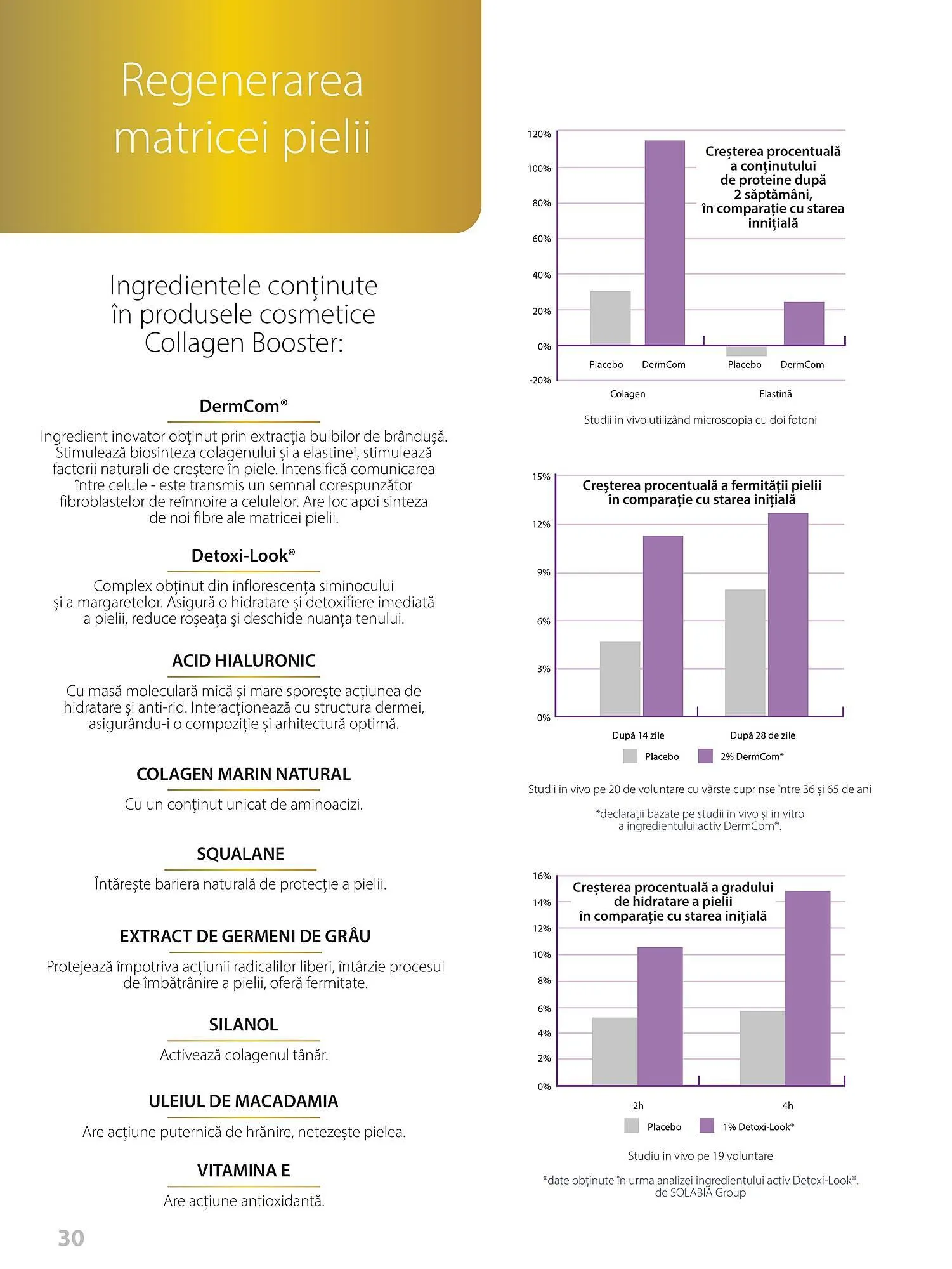 Regenerarea matricei pielii

Ingredientele conţinute în produsele cosmetice Collagen Booster:

DermCom®

Ingredient inovator obținut prin extracția bulbilor de brândușă. Stimulează biosinteza colagenului și a elastinei, stimulează factorii naturali de creștere în piele. Intensifică comunicarea între celule - este transmis un semnal corespunzător fibroblastelor de reînnoire a celulelor. Are loc apoi sinteza de noi fibre ale matricei pielii.

Detoxi-Look®

Complex obținut din inflorescența siminocului și a margaretelor. Asigură o hidratare și detoxifiere imediată a pielii, reduce roșeața și deschide nuanța tenului.

ACID HIALURONIC

Cu masă moleculară mică și mare sporește acțiunea de hidratare și anti-rid. Interacționează cu structura dermei, asigurându-i o compoziție și arhitectură optimă.

COLAGEN MARIN NATURAL

Cu un conținut unicat de aminoacizi.

SQUALANE

Întărește bariera naturală de protecție a pielii.

EXTRACT DE GERMENI DE GRÂU

Protejează împotriva acțiunii radicalilor liberi, întârzie procesul de îmbătrânire a pielii, oferă fermitate.

SILANOL

Activează colagenul tânăr.

ULEIUL DE MACADAMIA

Are acțiune puternică de hrănire, netezește pielea.

VITAMINA E

Are acțiune antioxidantă.

30

120%
100%
80%
60%
40%
20%
0%
-20%

Creșterea procentuală a conținutului de proteine după 2 săptămâni, în comparație cu starea inițială

Placebo DermCom Placebo DermCom
Colagen Elastină

Studii in vivo utilizând microscopia cu doi fotoni

15%
12%
9%
6%
3%
0%

Creșterea procentuală a fermității pielii în comparație cu starea inițială

După 14 zile După 28 de zile
Placebo 2% DermCom®

Studii in vivo pe 20 de voluntare cu vârste cuprinse între 36 și 65 de ani

*declarații bazate pe studii in vivo și in vitro a ingredientului activ DermCom®.

16%
14%
12%
10%
8%
6%
4%
2%
0%

Creșterea procentuală a gradului de hidratare a pielii în comparație cu starea inițială

2h 4h
Placebo 1% Detoxi-Look®

Studiu in vivo pe 19 voluntare

*date obținute în urma analizei ingredientului activ Detoxi-Look®. de SOLABIA Group